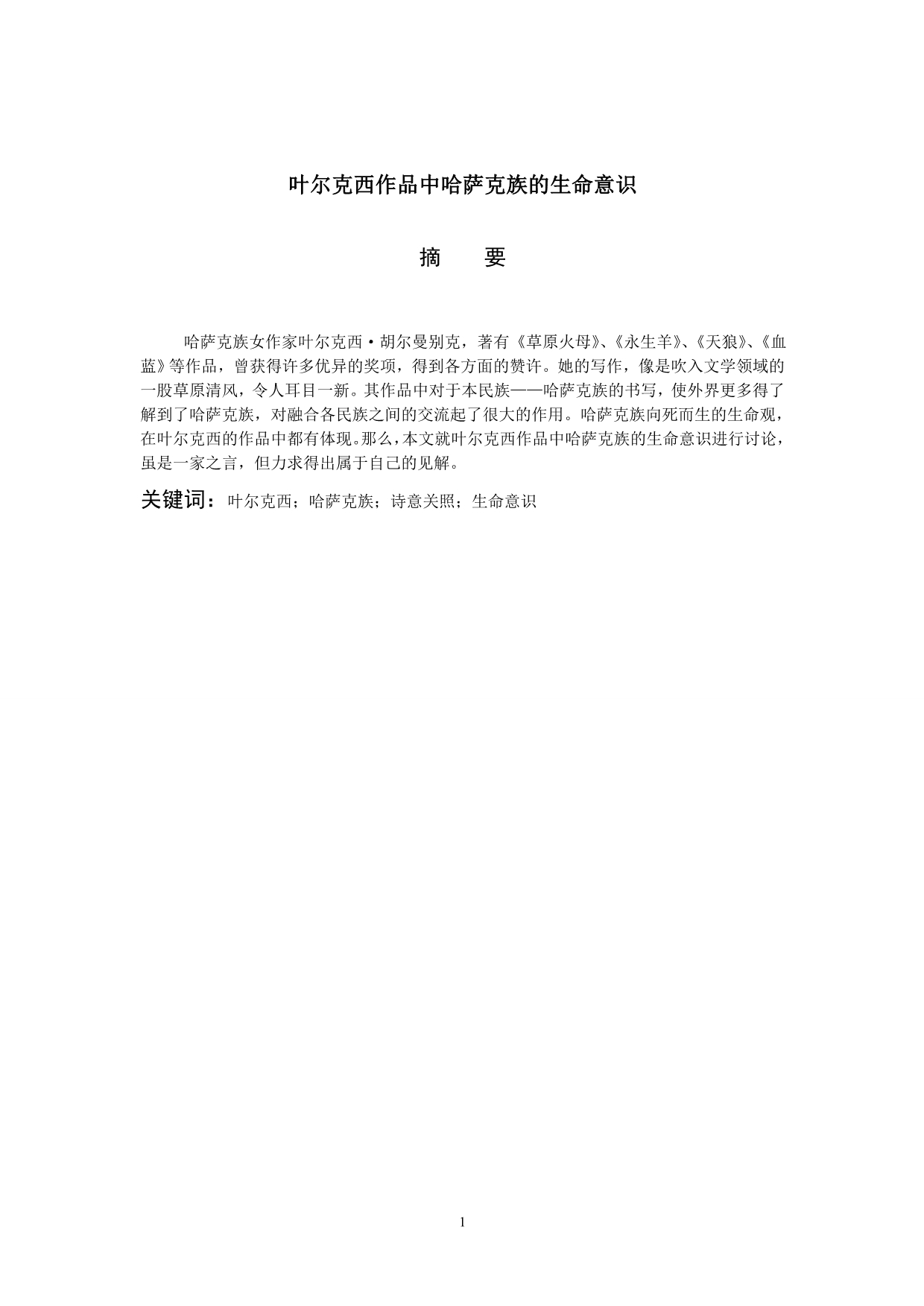 叶尔克西作品中哈萨克族的生命意识

摘　　要

哈萨克族女作家叶尔克西·胡尔曼别克，著有《草原火母》、《永生羊》、《天狼》、《血蓝》等作品，曾获得许多优异的奖项，得到各方面的赞许。她的写作，像是吹入文学领域的一股草原清风，令人耳目一新。其作品中对于本民族——哈萨克族的书写，使外界更多得了解到了哈萨克族，对融合各民族之间的交流起了很大的作用。哈萨克族向死而生的生命观，在叶尔克西的作品中都有体现。那么，本文就叶尔克西作品中哈萨克族的生命意识进行讨论，虽是一家之言，但力求得出属于自己的见解。

关键词：叶尔克西；哈萨克族；诗意关照；生命意识

1